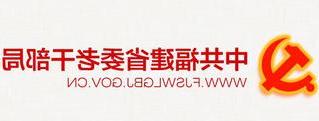 中共福建省委老干部局
WWW.FJSWLGBJ.GOV.CN